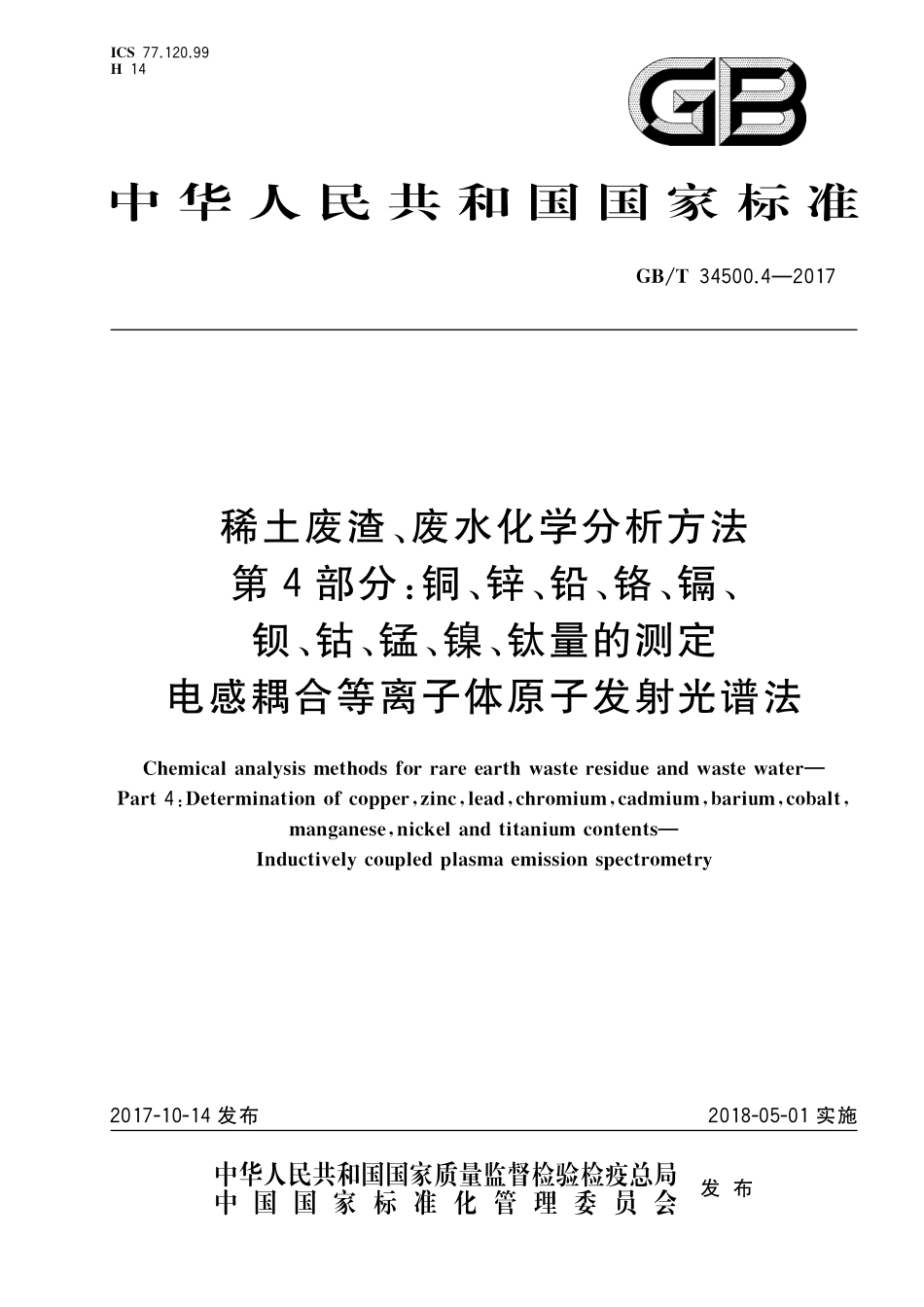 ICS 77.120.99
H 14

GB

中华人民共和国国家标准

GB/T 34500.4—2017

稀土废渣、废水化学分析方法
第4部分:铜、锌、铅、铬、镉、
钡、钴、锰、镍、钛量的测定
电感耦合等离子体原子发射光谱法

Chemical analysis methods for rare earth waste residue and waste water—
Part 4:Determination of copper,zinc,lead,chromium,cadmium,barium,cobalt,
manganese,nickel and titanium contents—
Inductively coupled plasma emission spectrometry

2017-10-14发布 2018-05-01实施

中华人民共和国国家质量监督检验检疫总局
中国国家标准化管理委员会
发布